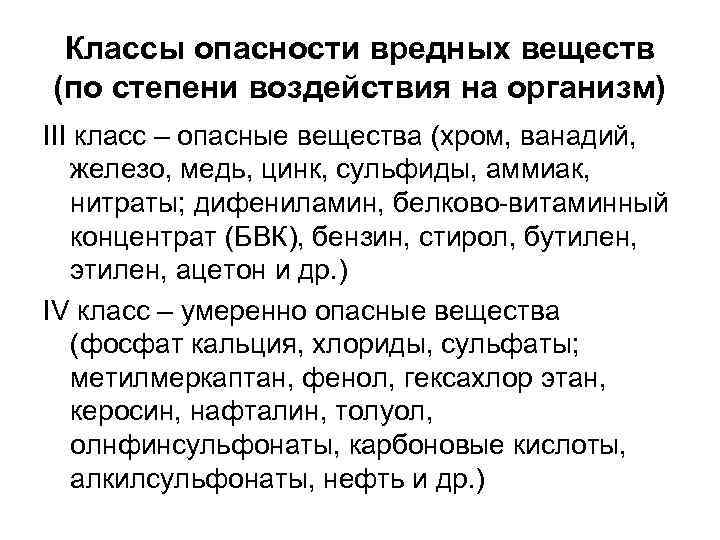 Классы опасности вредных веществ (по степени воздействия на организм)

III класс – опасные вещества (хром, ванадий, железо, медь, цинк, сульфиды, аммиак, нитраты; дифениламин, белково-витаминный концентрат (БВК), бензин, стирол, бутилен, этилен, ацетон и др.)

IV класс – умеренно опасные вещества (фосфат кальция, хлориды, сульфаты; метилмеркаптан, фенол, гексахлор этан, керосин, нафталин, толуол, олнфинсульфонаты, карбоновые кислоты, алкилсульфонаты, нефть и др.)